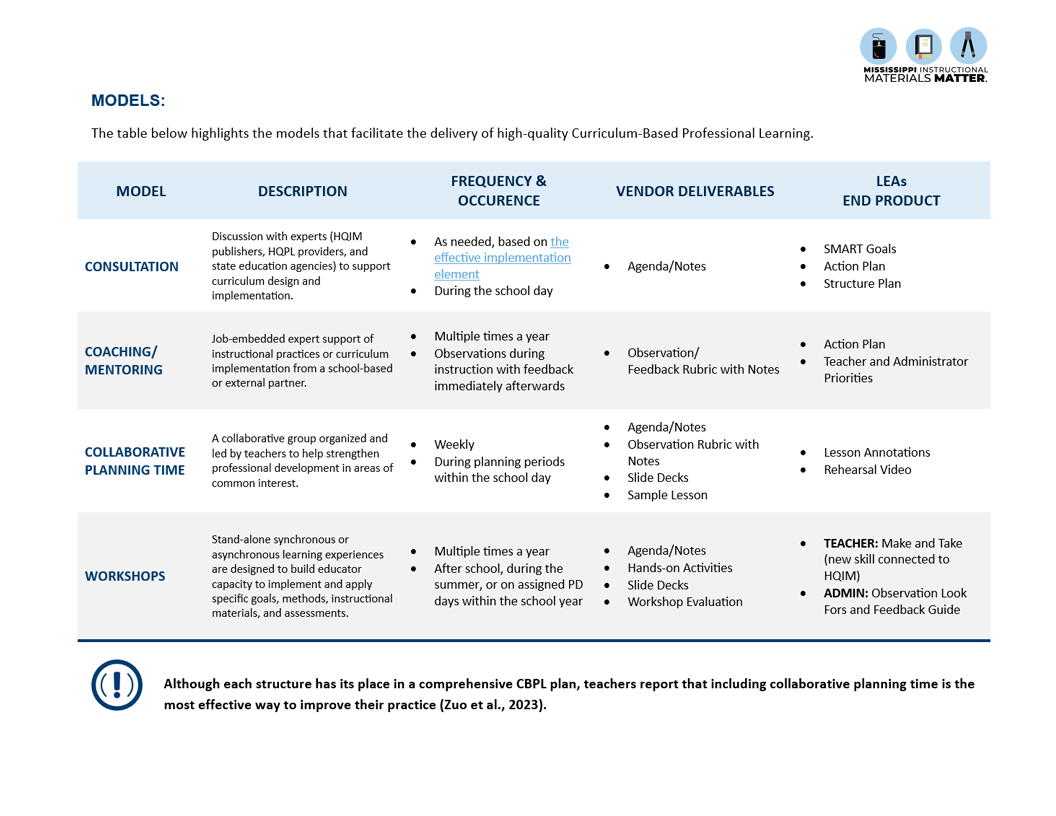 MISSISSIPPI INSTRUCTIONAL MATERIALS MATTER.

MODELS:

The table below highlights the models that facilitate the delivery of high-quality Curriculum-Based Professional Learning.

| MODEL | DESCRIPTION | FREQUENCY & OCCURENCE | VENDOR DELIVERABLES | LEAs END PRODUCT |
|---|---|---|---|---|
| CONSULTATION | Discussion with experts (HQIM publishers, HQPL providers, and state education agencies) to support curriculum design and implementation. | • As needed, based on the effective implementation element • During the school day | • Agenda/Notes | • SMART Goals • Action Plan • Structure Plan |
| COACHING/ MENTORING | Job-embedded expert support of instructional practices or curriculum implementation from a school-based or external partner. | • Multiple times a year • Observations during instruction with feedback immediately afterwards | • Observation/ Feedback Rubric with Notes | • Action Plan • Teacher and Administrator Priorities |
| COLLABORATIVE PLANNING TIME | A collaborative group organized and led by teachers to help strengthen professional development in areas of common interest. | • Weekly • During planning periods within the school day | • Agenda/Notes • Observation Rubric with Notes • Slide Decks • Sample Lesson | • Lesson Annotations • Rehearsal Video |
| WORKSHOPS | Stand-alone synchronous or asynchronous learning experiences are designed to build educator capacity to implement and apply specific goals, methods, instructional materials, and assessments. | • Multiple times a year • After school, during the summer, or on assigned PD days within the school year | • Agenda/Notes • Hands-on Activities • Slide Decks • Workshop Evaluation | • TEACHER: Make and Take (new skill connected to HQIM) • ADMIN: Observation Look Fors and Feedback Guide |

Although each structure has its place in a comprehensive CBPL plan, teachers report that including collaborative planning time is the most effective way to improve their practice (Zuo et al., 2023).